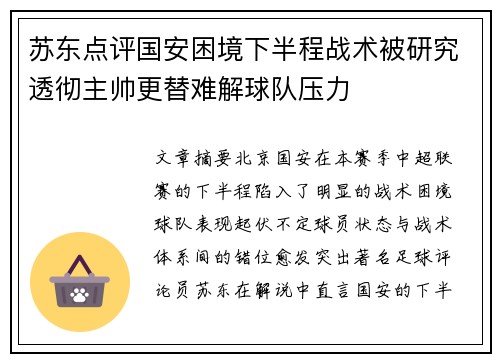 苏东点评国安困境下半程战术被研究透彻主帅更替难解球队压力

文章摘要北京国安在本赛季中超联赛的下半程陷入了明显的战术困境球队表现起伏不定球员状态与战术体系间的错位愈发突出著名足球评论员苏东在解说中直言国安的下半